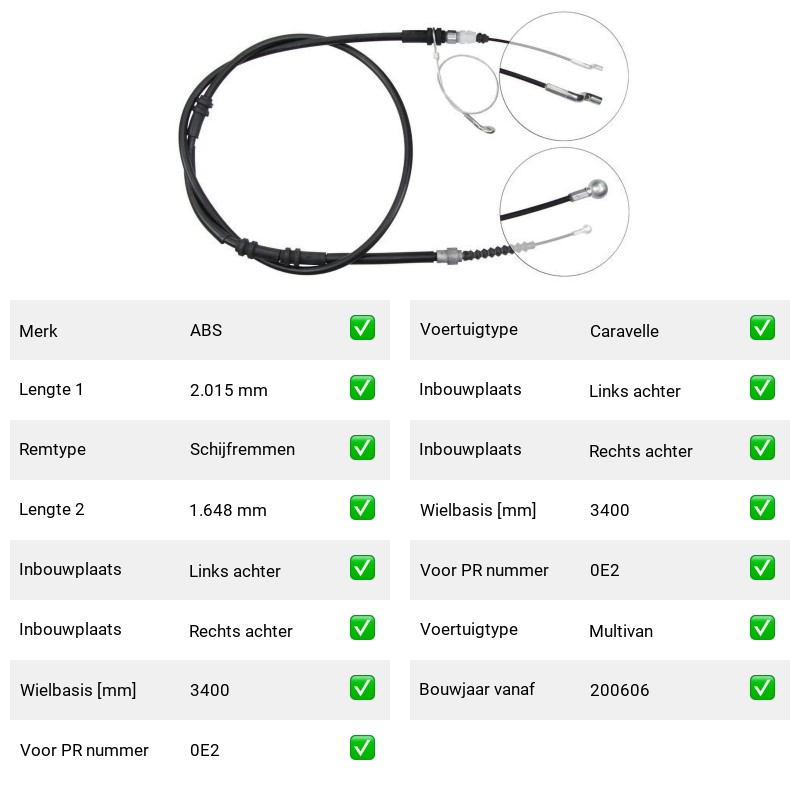 Merk ABS ☑

Lengte 1 2.015 mm ☑

Remtype Schijfremmen ☑

Lengte 2 1.648 mm ☑

Inbouwplaats Links achter ☑

Inbouwplaats Rechts achter ☑

Wielbasis [mm] 3400 ☑

Voor PR nummer 0E2 ☑

Voertuigtype Caravelle ☑

Inbouwplaats Links achter ☑

Inbouwplaats Rechts achter ☑

Wielbasis [mm] 3400 ☑

Voor PR nummer 0E2 ☑

Voertuigtype Multivan ☑

Bouwjaar vanaf 200606 ☑